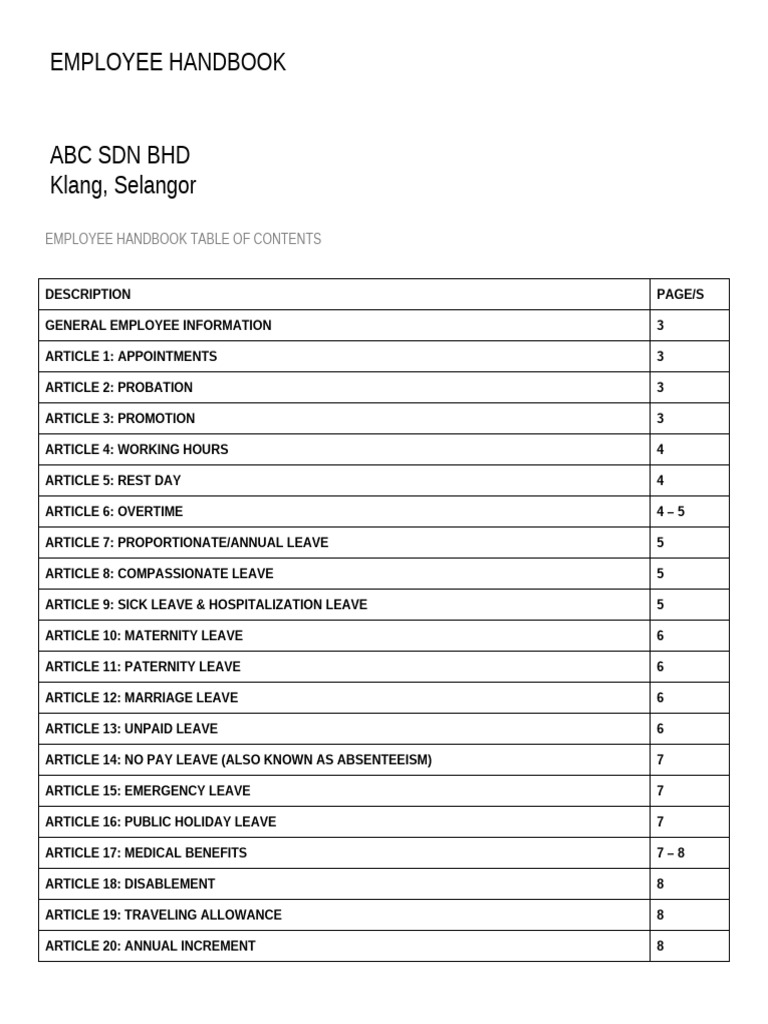 EMPLOYEE HANDBOOK

ABC SDN BHD
Klang, Selangor

EMPLOYEE HANDBOOK TABLE OF CONTENTS

| DESCRIPTION | PAGE/S |
|---|---|
| GENERAL EMPLOYEE INFORMATION | 3 |
| ARTICLE 1: APPOINTMENTS | 3 |
| ARTICLE 2: PROBATION | 3 |
| ARTICLE 3: PROMOTION | 3 |
| ARTICLE 4: WORKING HOURS | 4 |
| ARTICLE 5: REST DAY | 4 |
| ARTICLE 6: OVERTIME | 4 – 5 |
| ARTICLE 7: PROPORTIONATE/ANNUAL LEAVE | 5 |
| ARTICLE 8: COMPASSIONATE LEAVE | 5 |
| ARTICLE 9: SICK LEAVE & HOSPITALIZATION LEAVE | 5 |
| ARTICLE 10: MATERNITY LEAVE | 6 |
| ARTICLE 11: PATERNITY LEAVE | 6 |
| ARTICLE 12: MARRIAGE LEAVE | 6 |
| ARTICLE 13: UNPAID LEAVE | 6 |
| ARTICLE 14: NO PAY LEAVE (ALSO KNOWN AS ABSENTEEISM) | 7 |
| ARTICLE 15: EMERGENCY LEAVE | 7 |
| ARTICLE 16: PUBLIC HOLIDAY LEAVE | 7 |
| ARTICLE 17: MEDICAL BENEFITS | 7 – 8 |
| ARTICLE 18: DISABLEMENT | 8 |
| ARTICLE 19: TRAVELING ALLOWANCE | 8 |
| ARTICLE 20: ANNUAL INCREMENT | 8 |